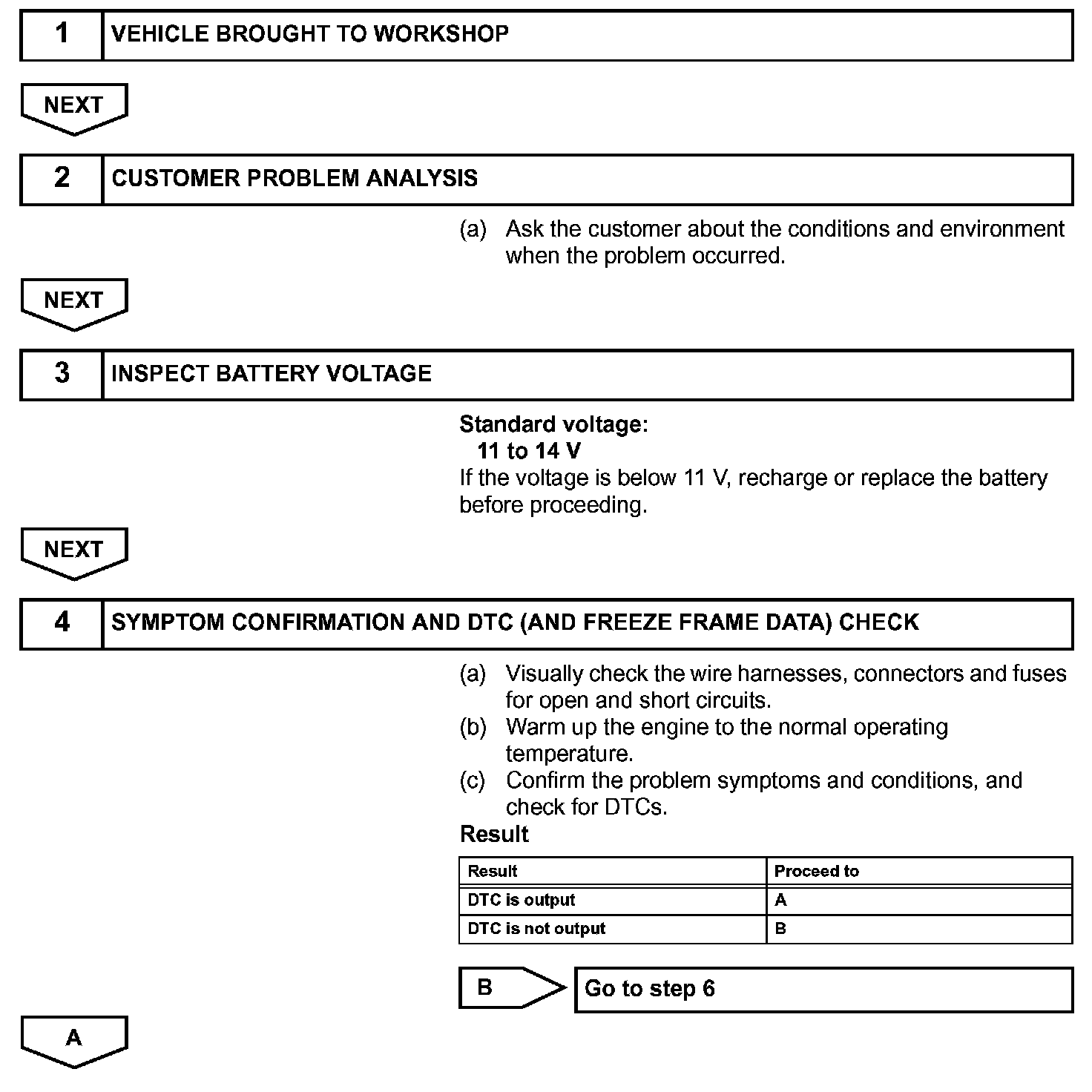 1 VEHICLE BROUGHT TO WORKSHOP

NEXT

2 CUSTOMER PROBLEM ANALYSIS

(a) Ask the customer about the conditions and environment when the problem occurred.

NEXT

3 INSPECT BATTERY VOLTAGE

Standard voltage:
11 to 14 V
If the voltage is below 11 V, recharge or replace the battery before proceeding.

NEXT

4 SYMPTOM CONFIRMATION AND DTC (AND FREEZE FRAME DATA) CHECK

(a) Visually check the wire harnesses, connectors and fuses for open and short circuits.
(b) Warm up the engine to the normal operating temperature.
(c) Confirm the problem symptoms and conditions, and check for DTCs.

Result

| Result | Proceed to |
|---|---|
| DTC is output | A |
| DTC is not output | B |

B Go to step 6

A